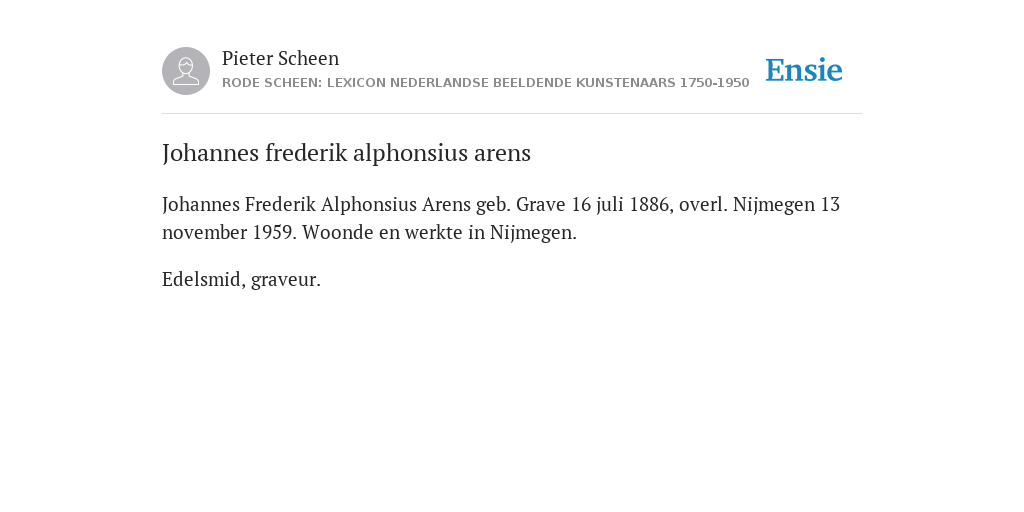 Pieter Scheen
RODE SCHEEN: LEXICON NEDERLANDSE BEELDENDE KUNSTENAARS 1750-1950

Ensie

Johannes frederik alphonsius arens

Johannes Frederik Alphonsius Arens geb. Grave 16 juli 1886, overl. Nijmegen 13 november 1959. Woonde en werkte in Nijmegen.

Edelsmid, graveur.